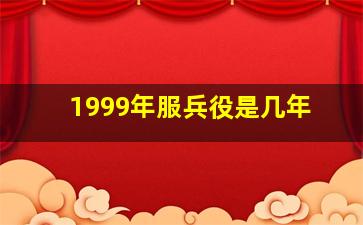 1999年服兵役是几年